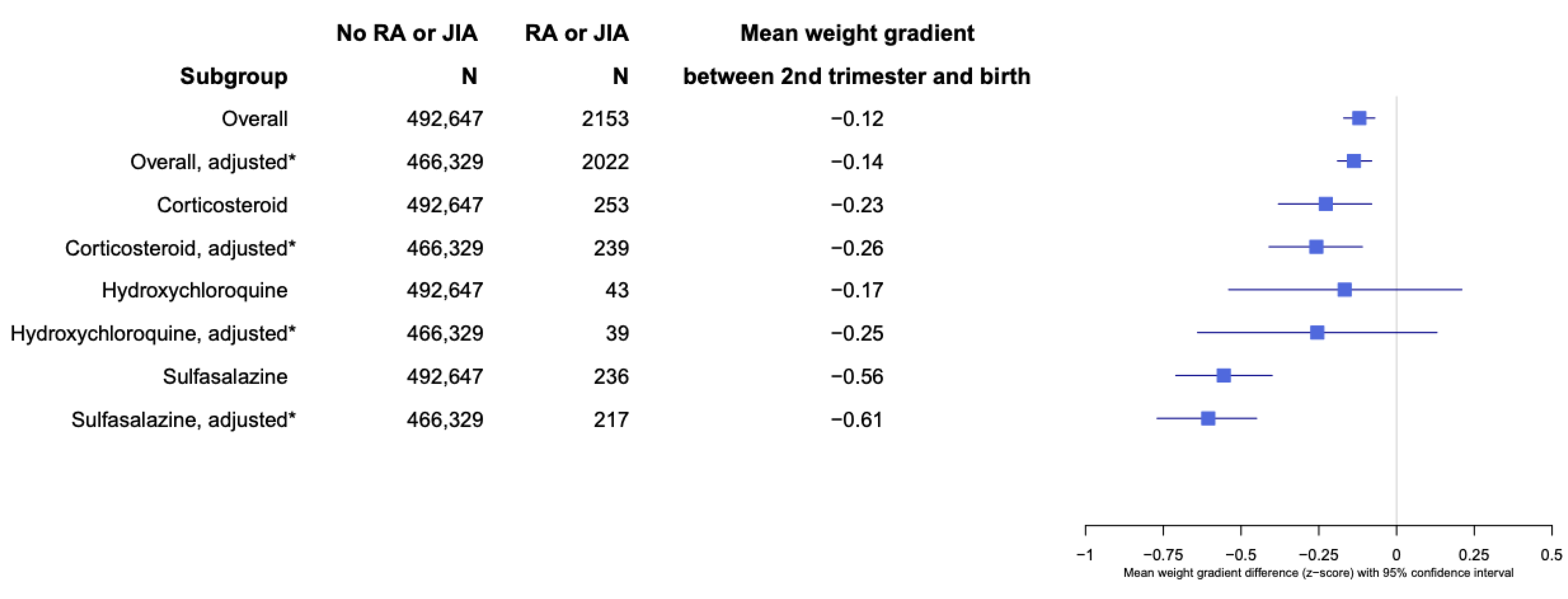 | Subgroup | No RA or JIA N | RA or JIA N | Mean weight gradient between 2nd trimester and birth |
|---|---|---|---|
| Overall | 492,647 | 2153 | −0.12 |
| Overall, adjusted* | 466,329 | 2022 | −0.14 |
| Corticosteroid | 492,647 | 253 | −0.23 |
| Corticosteroid, adjusted* | 466,329 | 239 | −0.26 |
| Hydroxychloroquine | 492,647 | 43 | −0.17 |
| Hydroxychloroquine, adjusted* | 466,329 | 39 | −0.25 |
| Sulfasalazine | 492,647 | 236 | −0.56 |
| Sulfasalazine, adjusted* | 466,329 | 217 | −0.61 |

−1 −0.75 −0.5 −0.25 0 0.25 0.5
Mean weight gradient difference (z−score) with 95% confidence interval